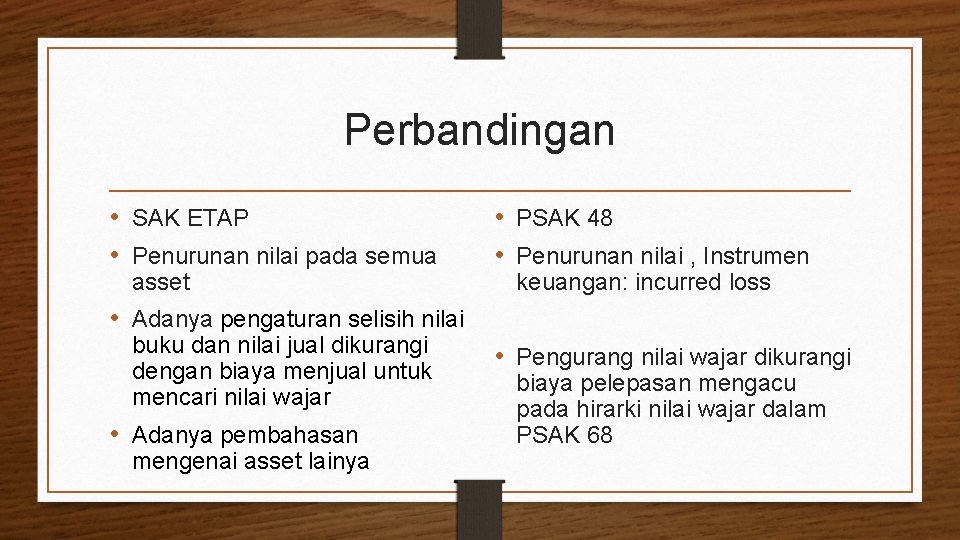 Perbandingan

• SAK ETAP
• Penurunan nilai pada semua asset
• Adanya pengaturan selisih nilai buku dan nilai jual dikurangi dengan biaya menjual untuk mencari nilai wajar
• Adanya pembahasan mengenai asset lainya

• PSAK 48
• Penurunan nilai , Instrumen keuangan: incurred loss
• Pengurang nilai wajar dikurangi biaya pelepasan mengacu pada hirarki nilai wajar dalam PSAK 68